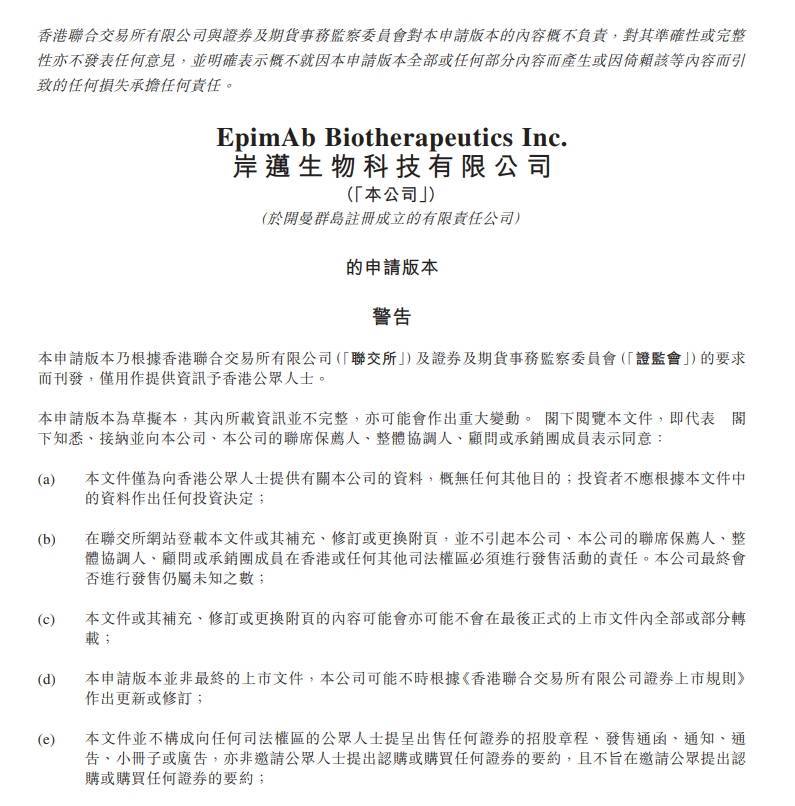 香港聯合交易所有限公司與證券及期貨事務監察委員會對本申請版本的內容概不負責，對其準確性或完整性亦不發表任何意見，並明確表示概不就因本申請版本全部或任何部分內容而產生或因倚賴該等內容而引致的任何損失承擔任何責任。

EpimAb Biotherapeutics Inc.
岸邁生物科技有限公司
(「本公司」)
(於開曼群島註冊成立的有限責任公司)

的申請版本

警告

本申請版本乃根據香港聯合交易所有限公司(「聯交所」)及證券及期貨事務監察委員會(「證監會」)的要求而刊發，僅用作提供資訊予香港公眾人士。

本申請版本為草擬本，其內所載資訊並不完整，亦可能會作出重大變動。 閣下閱覽本文件，即代表 閣下知悉、接納並向本公司、本公司的聯席保薦人、整體協調人、顧問或承銷團成員表示同意：

(a) 本文件僅為向香港公眾人士提供有關本公司的資料，概無任何其他目的；投資者不應根據本文件中的資料作出任何投資決定；

(b) 在聯交所網站登載本文件或其補充、修訂或更換附頁，並不引起本公司、本公司的聯席保薦人、整體協調人、顧問或承銷團成員在香港或任何其他司法權區必須進行發售活動的責任。本公司最終會否進行發售仍屬未知之數；

(c) 本文件或其補充、修訂或更換附頁的內容可能會亦可能不會在最後正式的上市文件內全部或部分轉載；

(d) 本申請版本並非最終的上市文件，本公司可能不時根據《香港聯合交易所有限公司證券上市規則》作出更新或修訂；

(e) 本文件並不構成向任何司法權區的公眾人士提呈出售任何證券的招股章程、發售通函、通知、通告、小冊子或廣告，亦非邀請公眾人士提出認購或購買任何證券的要約，且不旨在邀請公眾提出認購或購買任何證券的要約；